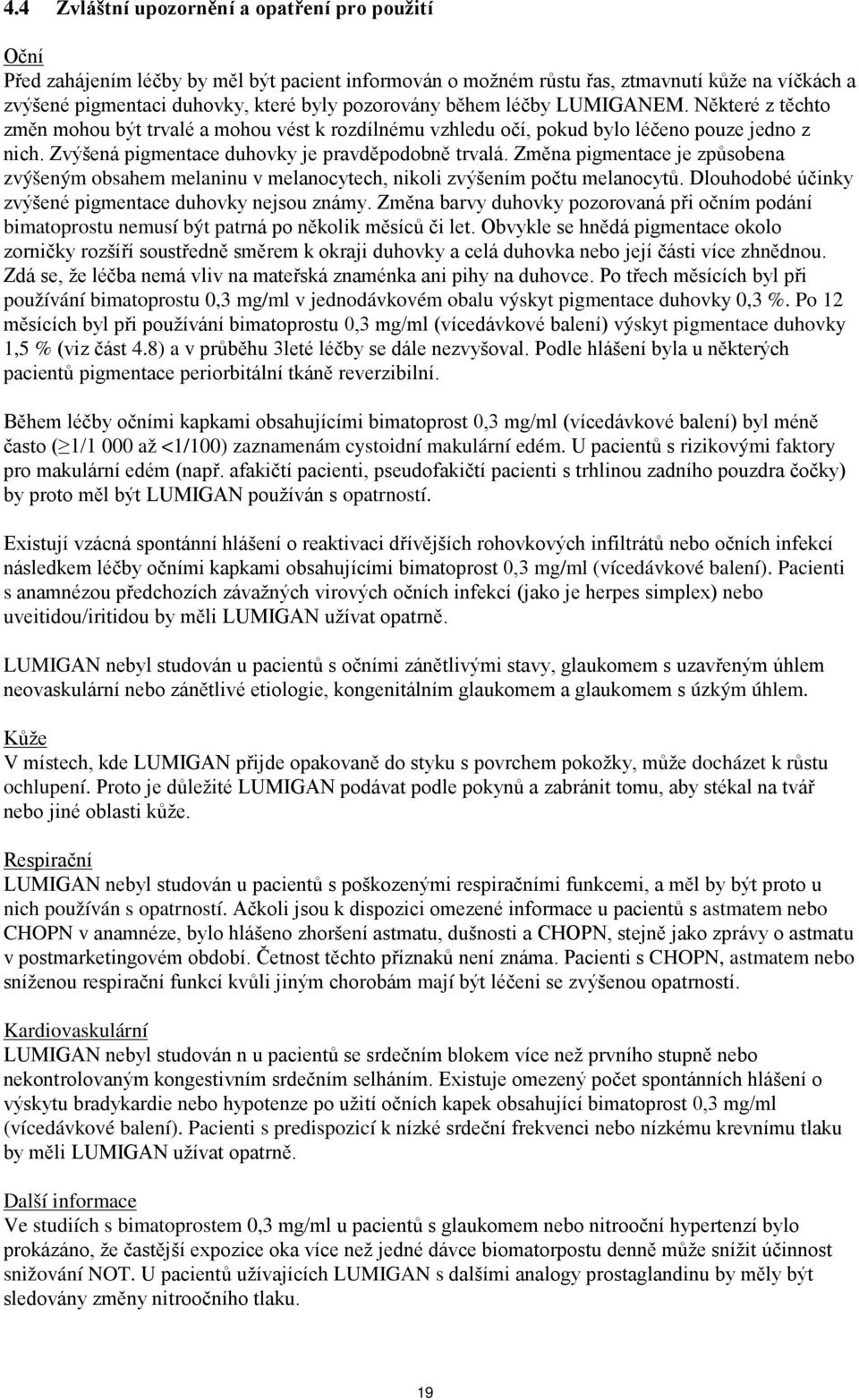 4.4 Zvláštní upozornění a opatření pro použití

Oční
Před zahájením léčby by měl být pacient informován o možném růstu řas, ztmavnutí kůže na víčkách a zvýšené pigmentaci duhovky, které byly pozorovány během léčby LUMIGANEM. Některé z těchto změn mohou být trvalé a mohou vést k rozdílnému vzhledu očí, pokud bylo léčeno pouze jedno z nich. Zvýšená pigmentace duhovky je pravděpodobně trvalá. Změna pigmentace je způsobena zvýšeným obsahem melaninu v melanocytech, nikoli zvýšením počtu melanocytů. Dlouhodobé účinky zvýšené pigmentace duhovky nejsou známy. Změna barvy duhovky pozorovaná při očním podání bimatoprostu nemusí být patrná po několik měsíců či let. Obvykle se hnědá pigmentace okolo zorničky rozšíří soustředně směrem k okraji duhovky a celá duhovka nebo její části více zhnědnou. Zdá se, že léčba nemá vliv na mateřská znaménka ani pihy na duhovce. Po třech měsících byl při používání bimatoprostu 0,3 mg/ml v jednodávkovém obalu výskyt pigmentace duhovky 0,3 %. Po 12 měsících byl při používání bimatoprostu 0,3 mg/ml (vícedávkové balení) výskyt pigmentace duhovky 1,5 % (viz část 4.8) a v průběhu 3leté léčby se dále nezvyšoval. Podle hlášení byla u některých pacientů pigmentace periorbitální tkáně reverzibilní.

Během léčby očními kapkami obsahujícími bimatoprost 0,3 mg/ml (vícedávkové balení) byl méně často ($\geq$1/1 000 až <1/100) zaznamenám cystoidní makulární edém. U pacientů s rizikovými faktory pro makulární edém (např. afakičtí pacienti, pseudofakičtí pacienti s trhlinou zadního pouzdra čočky) by proto měl být LUMIGAN používán s opatrností.

Existují vzácná spontánní hlášení o reaktivaci dřívějších rohovkových infiltrátů nebo očních infekcí následkem léčby očními kapkami obsahujícími bimatoprost 0,3 mg/ml (vícedávkové balení). Pacienti s anamnézou předchozích závažných virových očních infekcí (jako je herpes simplex) nebo uveitidou/iritidou by měli LUMIGAN užívat opatrně.

LUMIGAN nebyl studován u pacientů s očními zánětlivými stavy, glaukomem s uzavřeným úhlem neovaskulární nebo zánětlivé etiologie, kongenitálním glaukomem a glaukomem s úzkým úhlem.

Kůže
V místech, kde LUMIGAN přijde opakovaně do styku s povrchem pokožky, může docházet k růstu ochlupení. Proto je důležité LUMIGAN podávat podle pokynů a zabránit tomu, aby stékal na tvář nebo jiné oblasti kůže.

Respirační
LUMIGAN nebyl studován u pacientů s poškozenými respiračními funkcemi, a měl by být proto u nich používán s opatrností. Ačkoli jsou k dispozici omezené informace u pacientů s astmatem nebo CHOPN v anamnéze, bylo hlášeno zhoršení astmatu, dušnosti a CHOPN, stejně jako zprávy o astmatu v postmarketingovém období. Četnost těchto příznaků není známa. Pacienti s CHOPN, astmatem nebo sníženou respirační funkcí kvůli jiným chorobám mají být léčeni se zvýšenou opatrností.

Kardiovaskulární
LUMIGAN nebyl studován n u pacientů se srdečním blokem více než prvního stupně nebo nekontrolovaným kongestivním srdečním selháním. Existuje omezený počet spontánních hlášení o výskytu bradykardie nebo hypotenze po užití očních kapek obsahující bimatoprost 0,3 mg/ml (vícedávkové balení). Pacienti s predispozicí k nízké srdeční frekvenci nebo nízkému krevnímu tlaku by měli LUMIGAN užívat opatrně.

Další informace
Ve studiích s bimatoprostem 0,3 mg/ml u pacientů s glaukomem nebo nitrooční hypertenzí bylo prokázáno, že častější expozice oka více než jedné dávce biomatorpostu denně může snížit účinnost snižování NOT. U pacientů užívajících LUMIGAN s dalšími analogy prostaglandinu by měly být sledovány změny nitroočního tlaku.

19